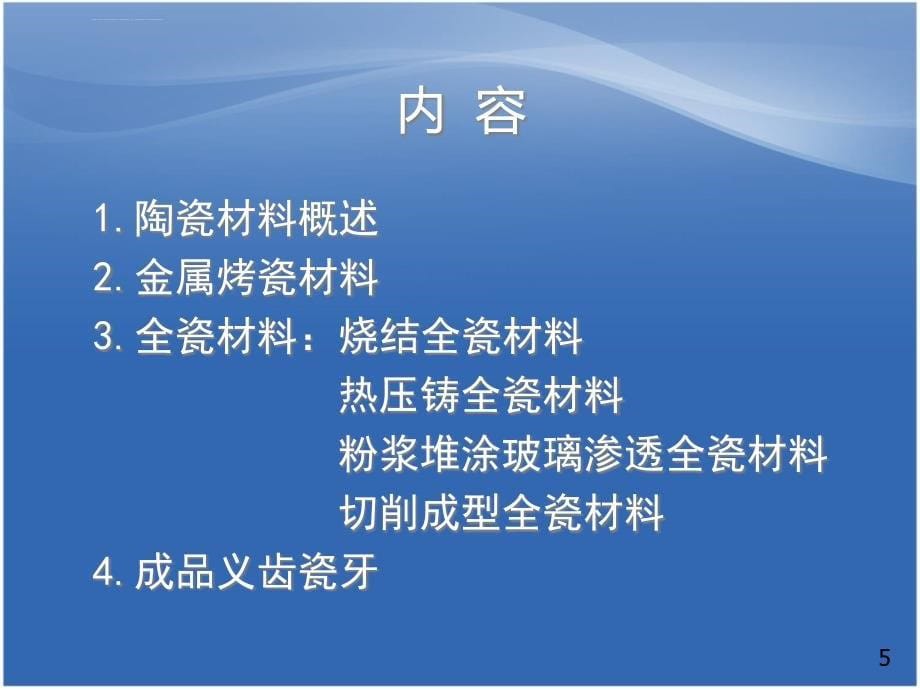 内 容

1. 陶瓷材料概述
2. 金属烤瓷材料
3. 全瓷材料：烧结全瓷材料
热压铸全瓷材料
粉浆堆涂玻璃渗透全瓷材料
切削成型全瓷材料
4. 成品义齿瓷牙

5